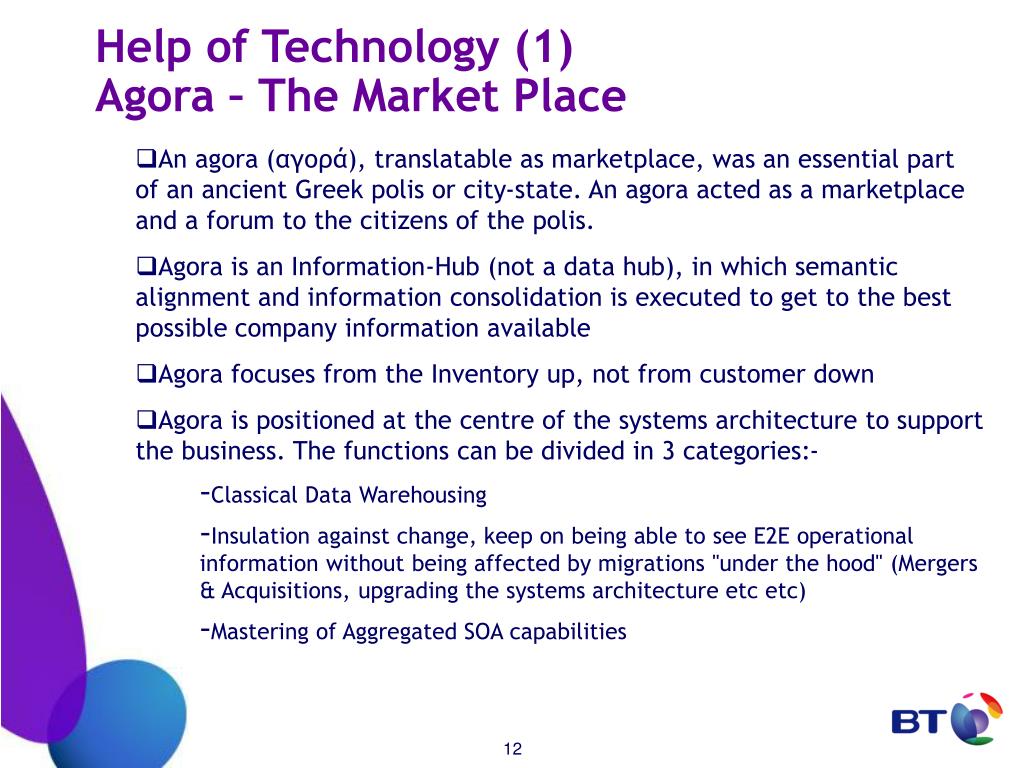 Help of Technology (1)
Agora – The Market Place

❑An agora (αγορά), translatable as marketplace, was an essential part of an ancient Greek polis or city-state. An agora acted as a marketplace and a forum to the citizens of the polis.

❑Agora is an Information-Hub (not a data hub), in which semantic alignment and information consolidation is executed to get to the best possible company information available

❑Agora focuses from the Inventory up, not from customer down

❑Agora is positioned at the centre of the systems architecture to support the business. The functions can be divided in 3 categories:-

-Classical Data Warehousing

-Insulation against change, keep on being able to see E2E operational information without being affected by migrations "under the hood" (Mergers & Acquisitions, upgrading the systems architecture etc etc)

-Mastering of Aggregated SOA capabilities

BT

12